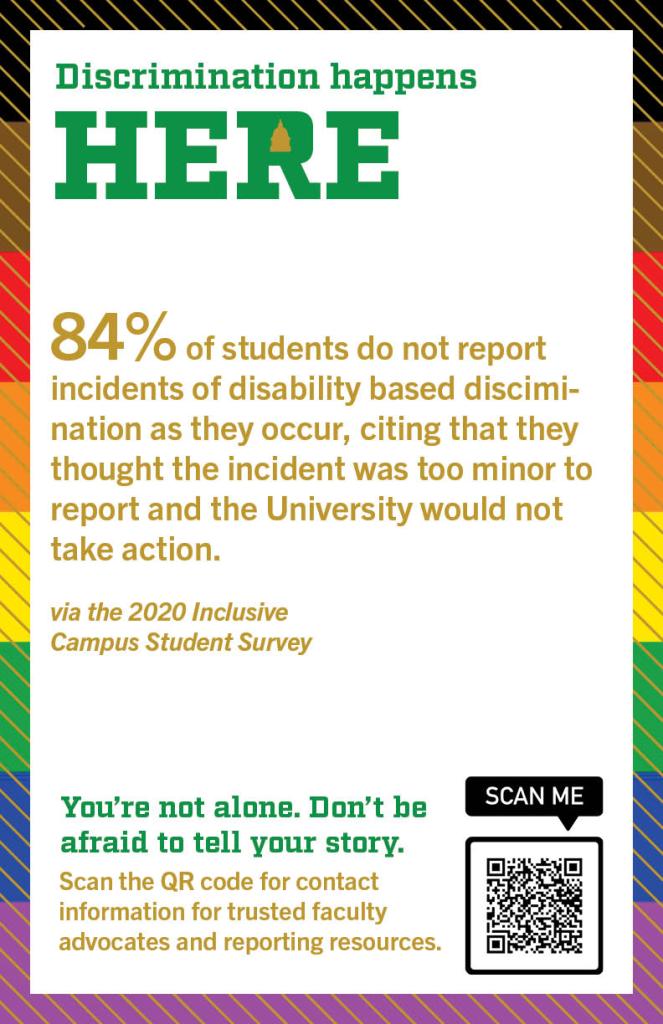 Discrimination happens

HERE

84% of students do not report incidents of disability based discrimination as they occur, citing that they thought the incident was too minor to report and the University would not take action.

via the 2020 Inclusive Campus Student Survey

You're not alone. Don't be afraid to tell your story.

Scan the QR code for contact information for trusted faculty advocates and reporting resources.

SCAN ME